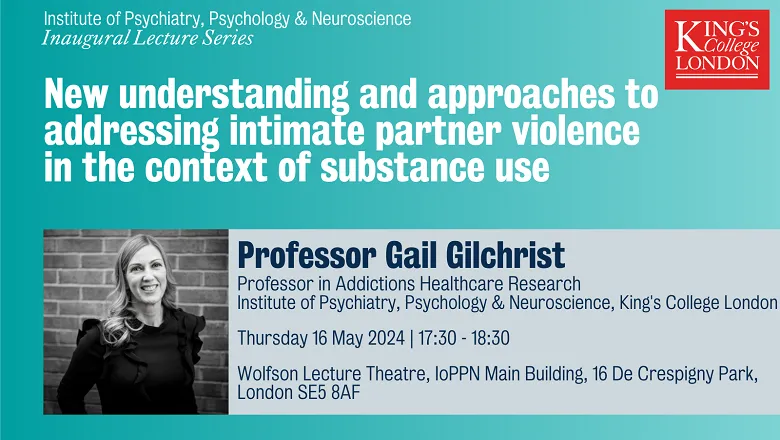 Institute of Psychiatry, Psychology & Neuroscience
Inaugural Lecture Series

KING'S College LONDON

New understanding and approaches to addressing intimate partner violence in the context of substance use

Professor Gail Gilchrist

Professor in Addictions Healthcare Research
Institute of Psychiatry, Psychology & Neuroscience, King's College London

Thursday 16 May 2024 | 17:30 - 18:30

Wolfson Lecture Theatre, IoPPN Main Building, 16 De Crespigny Park, London SE5 8AF